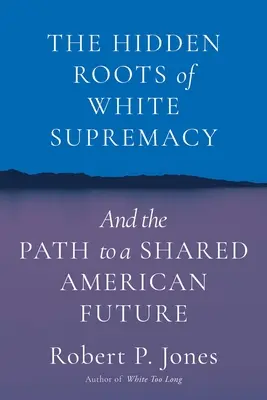 THE HIDDEN ROOTS of WHITE SUPREMACY

And the PATH to a SHARED AMERICAN FUTURE

Robert P. Jones

Author of White Too Long